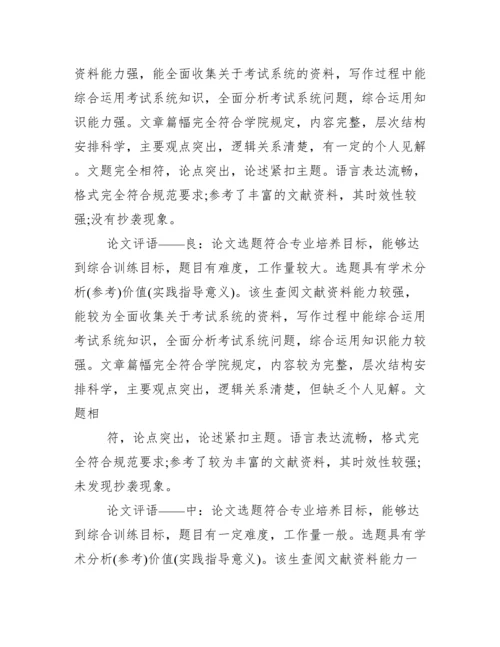 资料能力强，能全面收集关于考试系统的资料，写作过程中能综合运用考试系统知识，全面分析考试系统问题，综合运用知识能力强。文章篇幅完全符合学院规定，内容完整，层次结构安排科学，主要观点突出，逻辑关系清楚，有一定的个人见解。文题完全相符，论点突出，论述紧扣主题。语言表达流畅，格式完全符合规范要求;参考了丰富的文献资料，其时效性较强;没有抄袭现象。

论文评语——良：论文选题符合专业培养目标，能够达到综合训练目标，题目有难度，工作量较大。选题具有学术分析(参考)价值(实践指导意义)。该生查阅文献资料能力较强，能较为全面收集关于考试系统的资料，写作过程中能综合运用考试系统知识，全面分析考试系统问题，综合运用知识能力较强。文章篇幅完全符合学院规定，内容较为完整，层次结构安排科学，主要观点突出，逻辑关系清楚，但缺乏个人见解。文题相

符，论点突出，论述紧扣主题。语言表达流畅，格式完全符合规范要求;参考了较为丰富的文献资料，其时效性较强;未发现抄袭现象。

论文评语——中：论文选题符合专业培养目标，能够达到综合训练目标，题目有一定难度，工作量一般。选题具有学术分析(参考)价值(实践指导意义)。该生查阅文献资料能力一